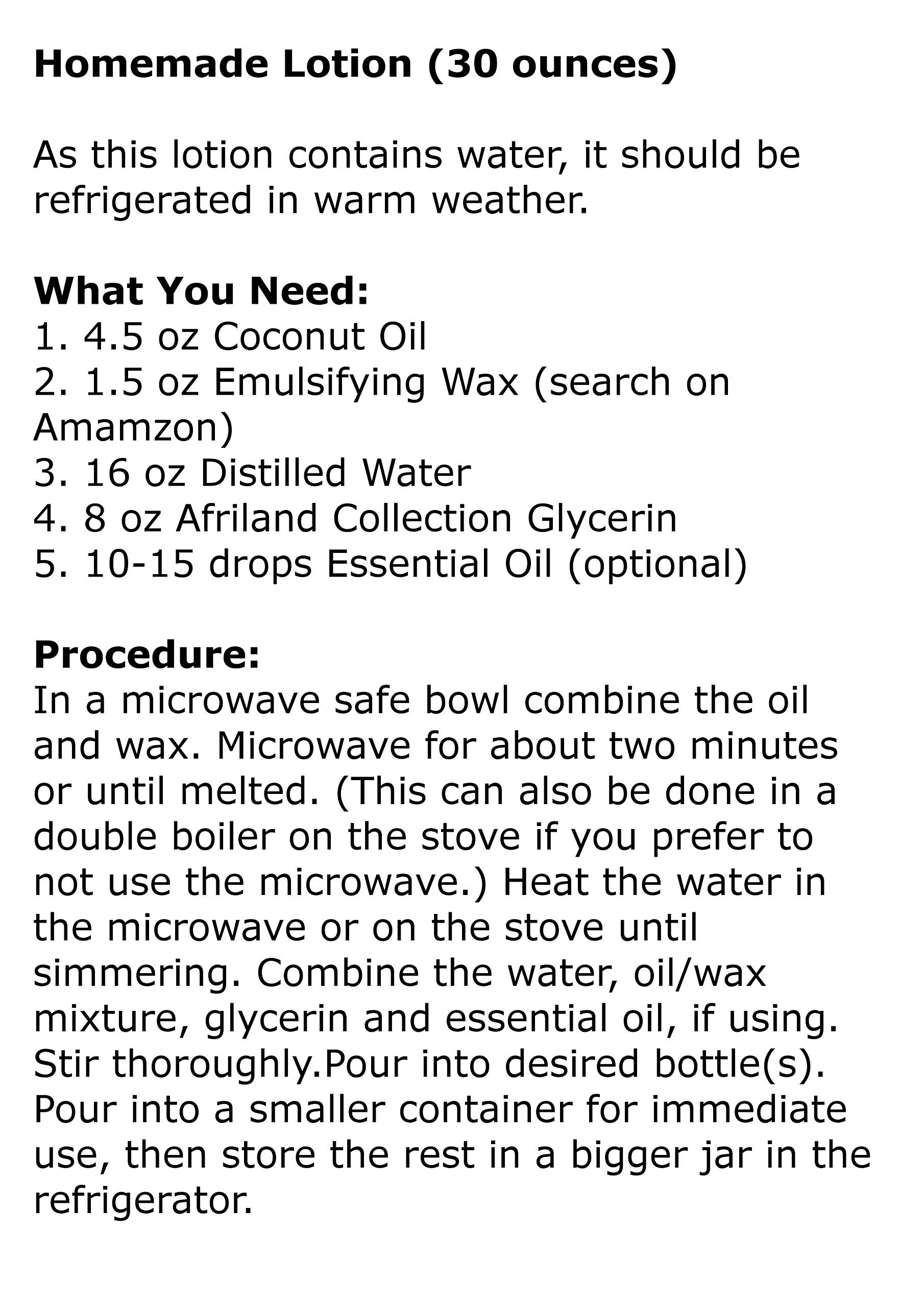 Homemade Lotion (30 ounces)

As this lotion contains water, it should be refrigerated in warm weather.

What You Need:
1. 4.5 oz Coconut Oil
2. 1.5 oz Emulsifying Wax (search on Amamzon)
3. 16 oz Distilled Water
4. 8 oz Afriland Collection Glycerin
5. 10-15 drops Essential Oil (optional)

Procedure:
In a microwave safe bowl combine the oil and wax. Microwave for about two minutes or until melted. (This can also be done in a double boiler on the stove if you prefer to not use the microwave.) Heat the water in the microwave or on the stove until simmering. Combine the water, oil/wax mixture, glycerin and essential oil, if using. Stir thoroughly.Pour into desired bottle(s). Pour into a smaller container for immediate use, then store the rest in a bigger jar in the refrigerator.